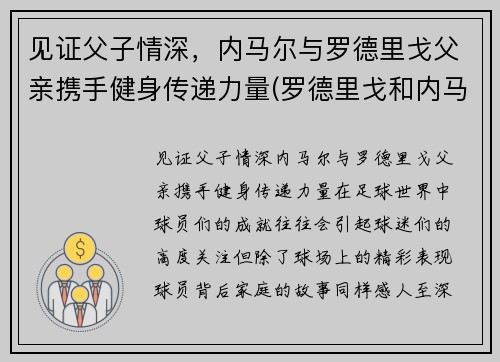 见证父子情深，内马尔与罗德里戈父亲携手健身传递力量(罗德里戈和内马

见证父子情深内马尔与罗德里戈父亲携手健身传递力量在足球世界中球员们的成就往往会引起球迷们的高度关注但除了球场上的精彩表现球员背后家庭的故事同样感人至深

$